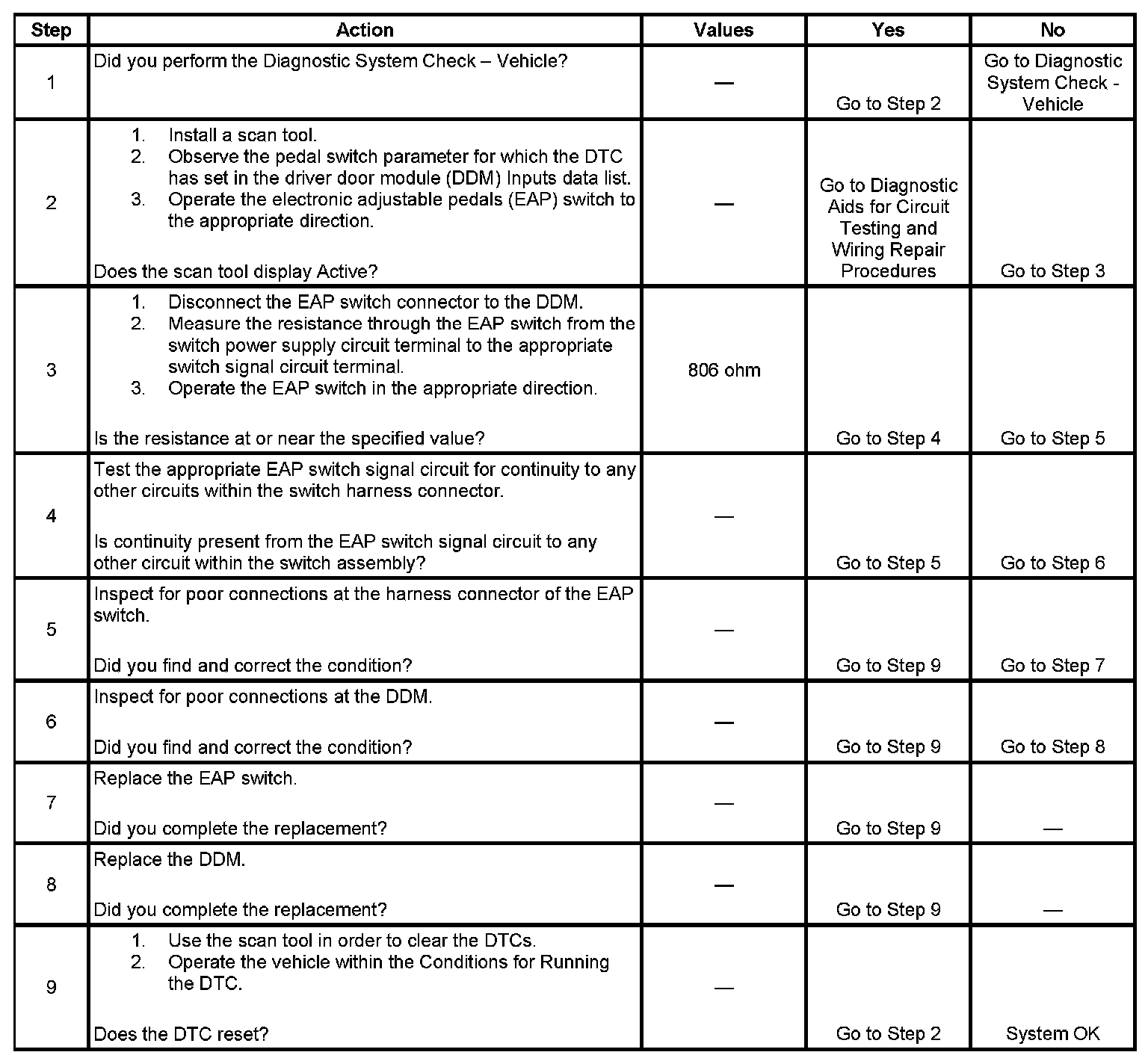 | Step | Action | Values | Yes | No |
|---|---|---|---|---|
| 1 | Did you perform the Diagnostic System Check – Vehicle? | — | Go to Step 2 | Go to Diagnostic System Check - Vehicle |
| 2 | 1. Install a scan tool. 2. Observe the pedal switch parameter for which the DTC has set in the driver door module (DDM) Inputs data list. 3. Operate the electronic adjustable pedals (EAP) switch to the appropriate direction. Does the scan tool display Active? | — | Go to Diagnostic Aids for Circuit Testing and Wiring Repair Procedures | Go to Step 3 |
| 3 | 1. Disconnect the EAP switch connector to the DDM. 2. Measure the resistance through the EAP switch from the switch power supply circuit terminal to the appropriate switch signal circuit terminal. 3. Operate the EAP switch in the appropriate direction. Is the resistance at or near the specified value? | 806 ohm | Go to Step 4 | Go to Step 5 |
| 4 | Test the appropriate EAP switch signal circuit for continuity to any other circuits within the switch harness connector. Is continuity present from the EAP switch signal circuit to any other circuit within the switch assembly? | — | Go to Step 5 | Go to Step 6 |
| 5 | Inspect for poor connections at the harness connector of the EAP switch. Did you find and correct the condition? | — | Go to Step 9 | Go to Step 7 |
| 6 | Inspect for poor connections at the DDM. Did you find and correct the condition? | — | Go to Step 9 | Go to Step 8 |
| 7 | Replace the EAP switch. Did you complete the replacement? | — | Go to Step 9 | — |
| 8 | Replace the DDM. Did you complete the replacement? | — | Go to Step 9 | — |
| 9 | 1. Use the scan tool in order to clear the DTCs. 2. Operate the vehicle within the Conditions for Running the DTC. Does the DTC reset? | — | Go to Step 2 | System OK |